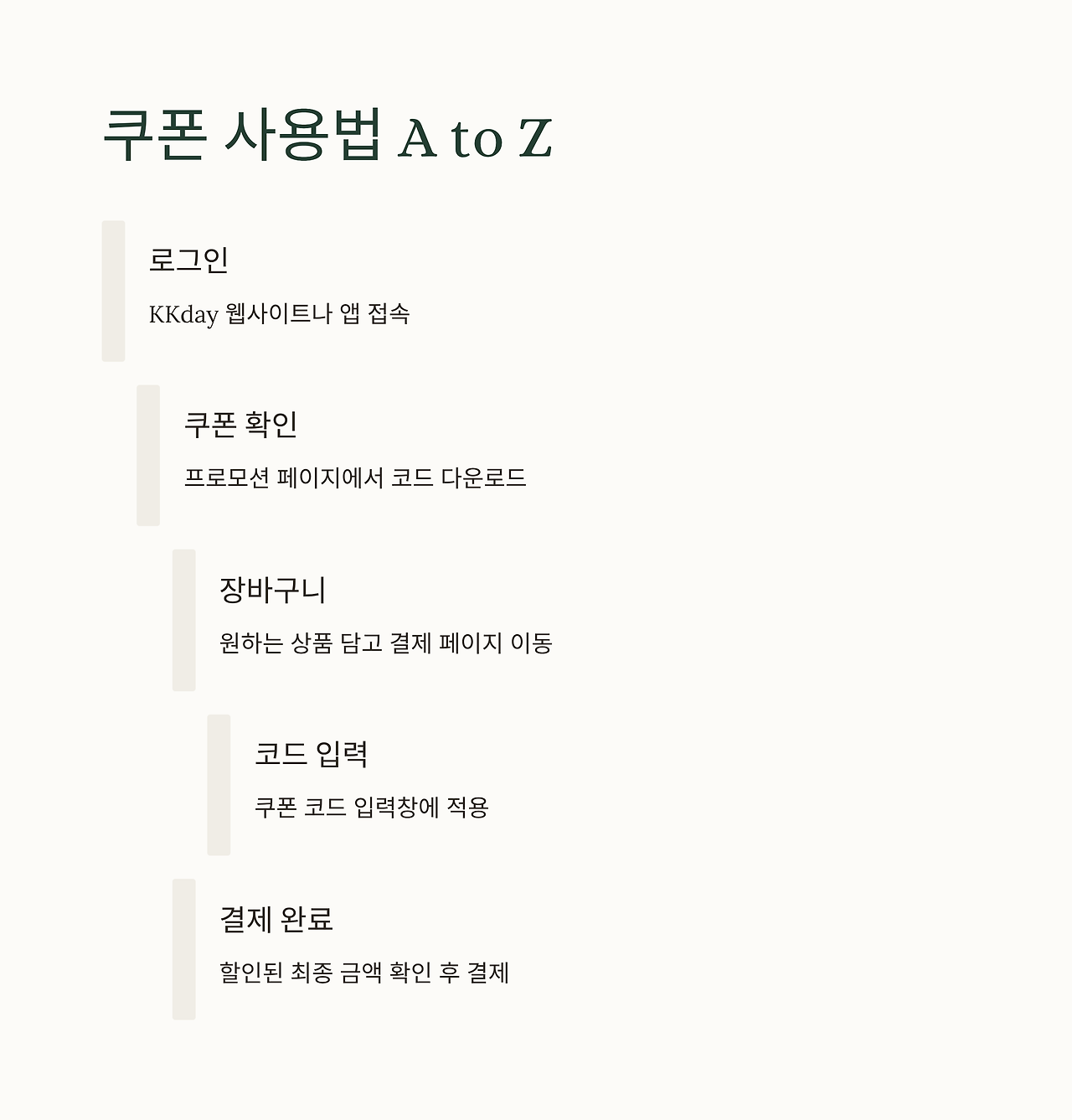 쿠폰 사용법 A to Z

로그인

KKday 웹사이트나 앱 접속

쿠폰 확인

프로모션 페이지에서 코드 다운로드

장바구니

원하는 상품 담고 결제 페이지 이동

코드 입력

쿠폰 코드 입력창에 적용

결제 완료

할인된 최종 금액 확인 후 결제